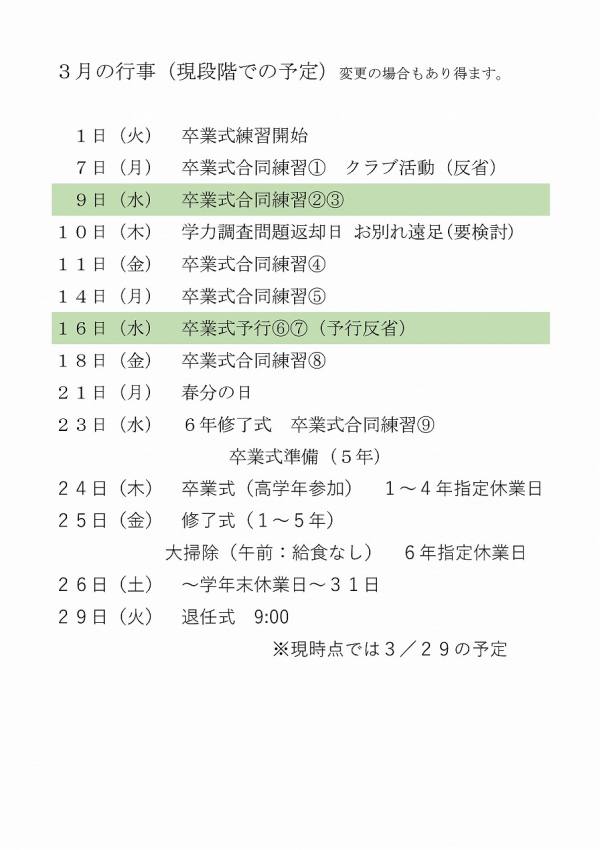 ３月の行事（現段階での予定）変更の場合もあり得ます。

１日（火）　卒業式練習開始
７日（月）　卒業式合同練習①　クラブ活動（反省）
９日（水）　卒業式合同練習②③
１０日（木）　学力調査問題返却日　お別れ遠足（要検討）
１１日（金）　卒業式合同練習④
１４日（月）　卒業式合同練習⑤
１６日（水）　卒業式予行⑥⑦（予行反省）
１８日（金）　卒業式合同練習⑧
２１日（月）　春分の日
２３日（水）　６年修了式　卒業式合同練習⑨
卒業式準備（５年）
２４日（木）　卒業式（高学年参加）　１～４年指定休業日
２５日（金）　修了式（１～５年）
大掃除（午前：給食なし）　６年指定休業日
２６日（土）　～学年末休業日～３１日
２９日（火）　退任式　9:00
※現時点では３／２９の予定